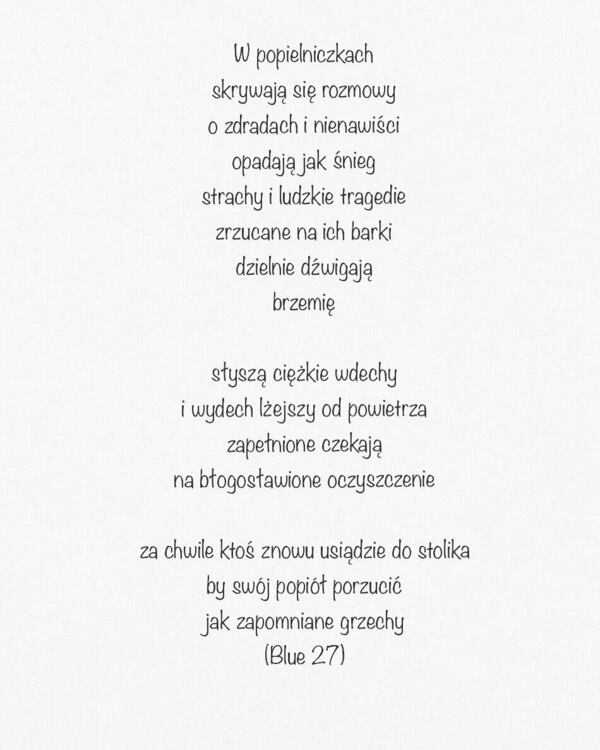 W popielniczkach
skrywają się rozmowy
o zdradach i nienawiści
opadają jak śnieg
strachy i ludzkie tragedie
zrzucane na ich barki
dzielnie dźwigają
brzemię

słyszą ciężkie wdechy
i wydech lżejszy od powietrza
zapełnione czekają
na błogosławione oczyszczenie

za chwile ktoś znowu usiądzie do stolika
by swój popiół porzucić
jak zapomniane grzechy
(Blue 27)